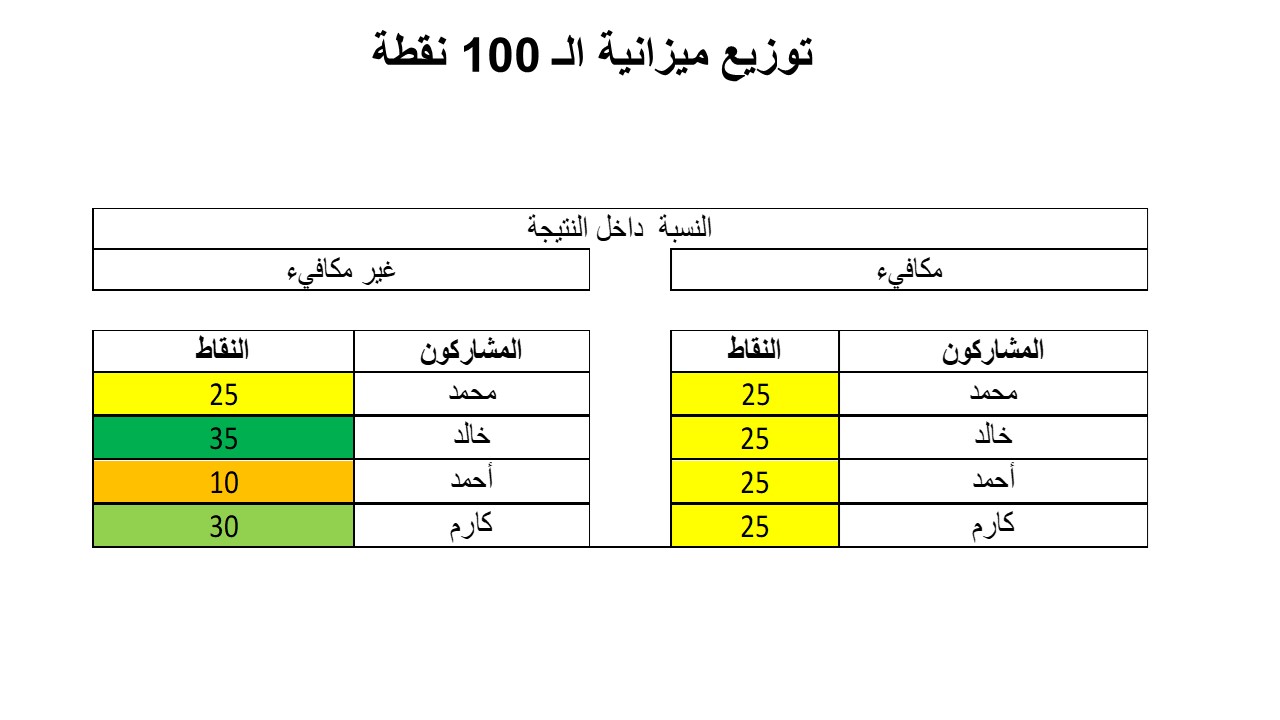 توزيع ميزانية الـ 100 نقطة

النسبة داخل النتيجة

مكافيء

| المشاركون | النقاط |
|---|---|
| محمد | 25 |
| خالد | 25 |
| أحمد | 25 |
| كارم | 25 |

غير مكافيء

| المشاركون | النقاط |
|---|---|
| محمد | 25 |
| خالد | 35 |
| أحمد | 10 |
| كارم | 30 |